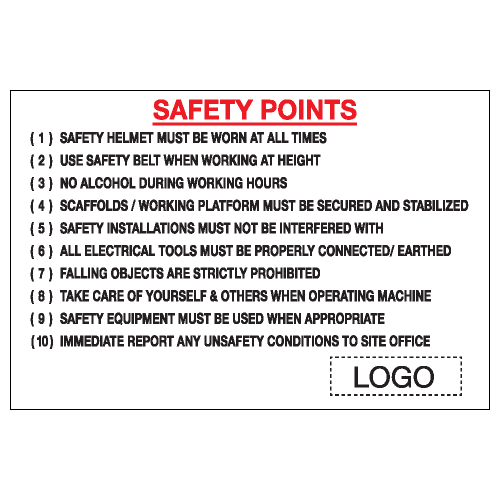 SAFETY POINTS

( 1 ) SAFETY HELMET MUST BE WORN AT ALL TIMES

( 2 ) USE SAFETY BELT WHEN WORKING AT HEIGHT

( 3 ) NO ALCOHOL DURING WORKING HOURS

( 4 ) SCAFFOLDS / WORKING PLATFORM MUST BE SECURED AND STABILIZED

( 5 ) SAFETY INSTALLATIONS MUST NOT BE INTERFERED WITH

( 6 ) ALL ELECTRICAL TOOLS MUST BE PROPERLY CONNECTED/ EARTHED

( 7 ) FALLING OBJECTS ARE STRICTLY PROHIBITED

( 8 ) TAKE CARE OF YOURSELF & OTHERS WHEN OPERATING MACHINE

( 9 ) SAFETY EQUIPMENT MUST BE USED WHEN APPROPRIATE

(10) IMMEDIATE REPORT ANY UNSAFETY CONDITIONS TO SITE OFFICE

LOGO